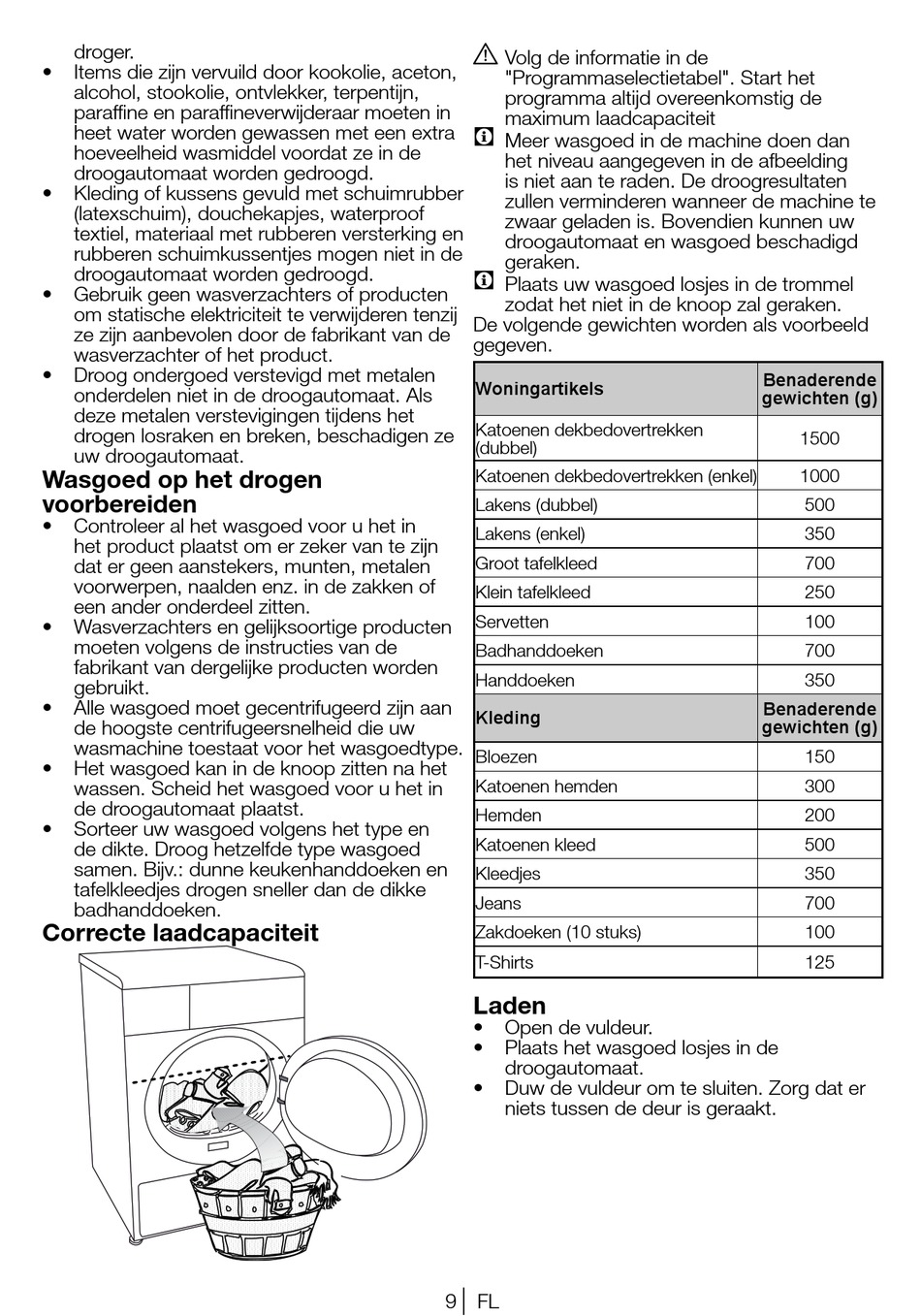 droger.
• Items die zijn vervuild door kookolie, aceton, alcohol, stookolie, ontvlekker, terpentijn, paraffine en paraffineverwijderaar moeten in heet water worden gewassen met een extra hoeveelheid wasmiddel voordat ze in de droogautomaat worden gedroogd.
• Kleding of kussens gevuld met schuimrubber (latexschuim), douchekapjes, waterproof textiel, materiaal met rubberen versterking en rubberen schuimkussentjes mogen niet in de droogautomaat worden gedroogd.
• Gebruik geen wasverzachters of producten om statische elektriciteit te verwijderen tenzij ze zijn aanbevolen door de fabrikant van de wasverzachter of het product.
• Droog ondergoed verstevigd met metalen onderdelen niet in de droogautomaat. Als deze metalen verstevigingen tijdens het drogen losraken en breken, beschadigen ze uw droogautomaat.

Wasgoed op het drogen voorbereiden
• Controleer al het wasgoed voor u het in het product plaatst om er zeker van te zijn dat er geen aanstekers, munten, metalen voorwerpen, naalden enz. in de zakken of een ander onderdeel zitten.
• Wasverzachters en gelijksoortige producten moeten volgens de instructies van de fabrikant van dergelijke producten worden gebruikt.
• Alle wasgoed moet gecentrifugeerd zijn aan de hoogste centrifugeersnelheid die uw wasmachine toestaat voor het wasgoedtype.
• Het wasgoed kan in de knoop zitten na het wassen. Scheid het wasgoed voor u het in de droogautomaat plaatst.
• Sorteer uw wasgoed volgens het type en de dikte. Droog hetzelfde type wasgoed samen. Bijv.: dunne keukenhanddoeken en tafelkleedjes drogen sneller dan de dikke badhanddoeken.

Correcte laadcapaciteit

Volg de informatie in de "Programmaselectietabel". Start het programma altijd overeenkomstig de maximum laadcapaciteit

Meer wasgoed in de machine doen dan het niveau aangegeven in de afbeelding is niet aan te raden. De droogresultaten zullen verminderen wanneer de machine te zwaar geladen is. Bovendien kunnen uw droogautomaat en wasgoed beschadigd geraken.

Plaats uw wasgoed losjes in de trommel zodat het niet in de knoop zal geraken.
De volgende gewichten worden als voorbeeld gegeven.

| Woningartikels | Benaderende gewichten (g) |
|---|---|
| Katoenen dekbedovertrekken (dubbel) | 1500 |
| Katoenen dekbedovertrekken (enkel) | 1000 |
| Lakens (dubbel) | 500 |
| Lakens (enkel) | 350 |
| Groot tafelkleed | 700 |
| Klein tafelkleed | 250 |
| Servetten | 100 |
| Badhanddoeken | 700 |
| Handdoeken | 350 |
| Kleding | Benaderende gewichten (g) |
| Bloezen | 150 |
| Katoenen hemden | 300 |
| Hemden | 200 |
| Katoenen kleed | 500 |
| Kleedjes | 350 |
| Jeans | 700 |
| Zakdoeken (10 stuks) | 100 |
| T-Shirts | 125 |

Laden
• Open de vuldeur.
• Plaats het wasgoed losjes in de droogautomaat.
• Duw de vuldeur om te sluiten. Zorg dat er niets tussen de deur is geraakt.

9 | FL